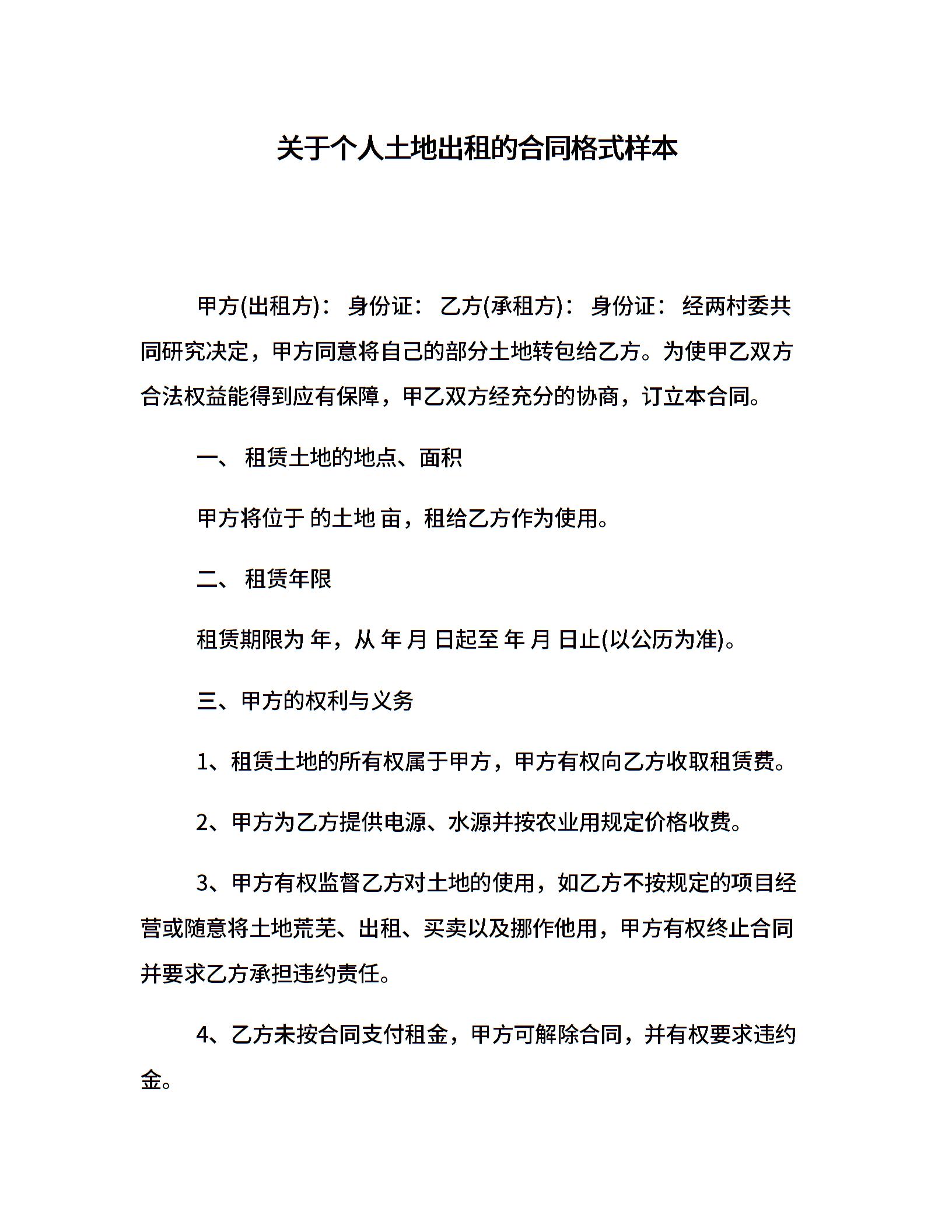 关于个人土地出租的合同格式样本

甲方(出租方)： 身份证： 乙方(承租方)： 身份证： 经两村委共同研究决定，甲方同意将自己的部分土地转包给乙方。为使甲乙双方合法权益能得到应有保障，甲乙双方经充分的协商，订立本合同。

一、 租赁土地的地点、面积

甲方将位于 的土地 亩，租给乙方作为使用。

二、 租赁年限

租赁期限为 年，从 年 月 日起至 年 月 日止(以公历为准)。

三、甲方的权利与义务

1、租赁土地的所有权属于甲方，甲方有权向乙方收取租赁费。

2、甲方为乙方提供电源、水源并按农业用规定价格收费。

3、甲方有权监督乙方对土地的使用，如乙方不按规定的项目经营或随意将土地荒芜、出租、买卖以及挪作他用，甲方有权终止合同并要求乙方承担违约责任。

4、乙方未按合同支付租金，甲方可解除合同，并有权要求违约金。